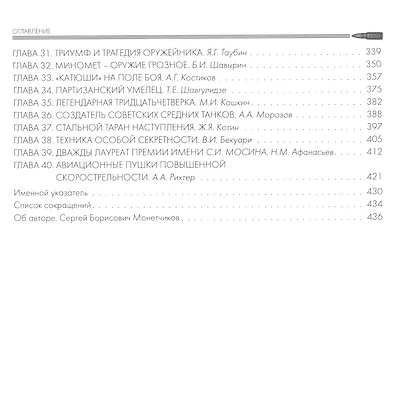 ОГЛАВЛЕНИЕ

ГЛАВА 31. ТРИУМФ И ТРАГЕДИЯ ОРУЖЕЙНИКА. Я.Г. Таубин 339
ГЛАВА 32. МИНОМЕТ – ОРУЖИЕ ГРОЗНОЕ. Б.И. Шавырин 350
ГЛАВА 33. «КАТЮШИ» НА ПОЛЕ БОЯ. А.Г. Костиков 357
ГЛАВА 34. ПАРТИЗАНСКИЙ УМЕЛЕЦ. Т.Е. Шавгулидзе 375
ГЛАВА 35. ЛЕГЕНДАРНАЯ ТРИДЦАТЬЧЕТВЕРКА. М.И. Кошкин 382
ГЛАВА 36. СОЗДАТЕЛЬ СОВЕТСКИХ СРЕДНИХ ТАНКОВ. А.А. Морозов 388
ГЛАВА 37. СТАЛЬНОЙ ТАРАН НАСТУПЛЕНИЯ. Ж.Я. Котин 397
ГЛАВА 38. ТЕХНИКА ОСОБОЙ СЕКРЕТНОСТИ. В.И. Бекуари 405
ГЛАВА 39. ДВАЖДЫ ЛАУРЕАТ ПРЕМИИ ИМЕНИ С.И. МОСИНА. Н.М. Афанасьев 412
ГЛАВА 40. АВИАЦИОННЫЕ ПУШКИ ПОВЫШЕННОЙ СКОРОСТРЕЛЬНОСТИ. А.А. Рихтер 421

Именной указатель 430
Список сокращений 434
Об авторе. Сергей Борисович Монетчиков 436